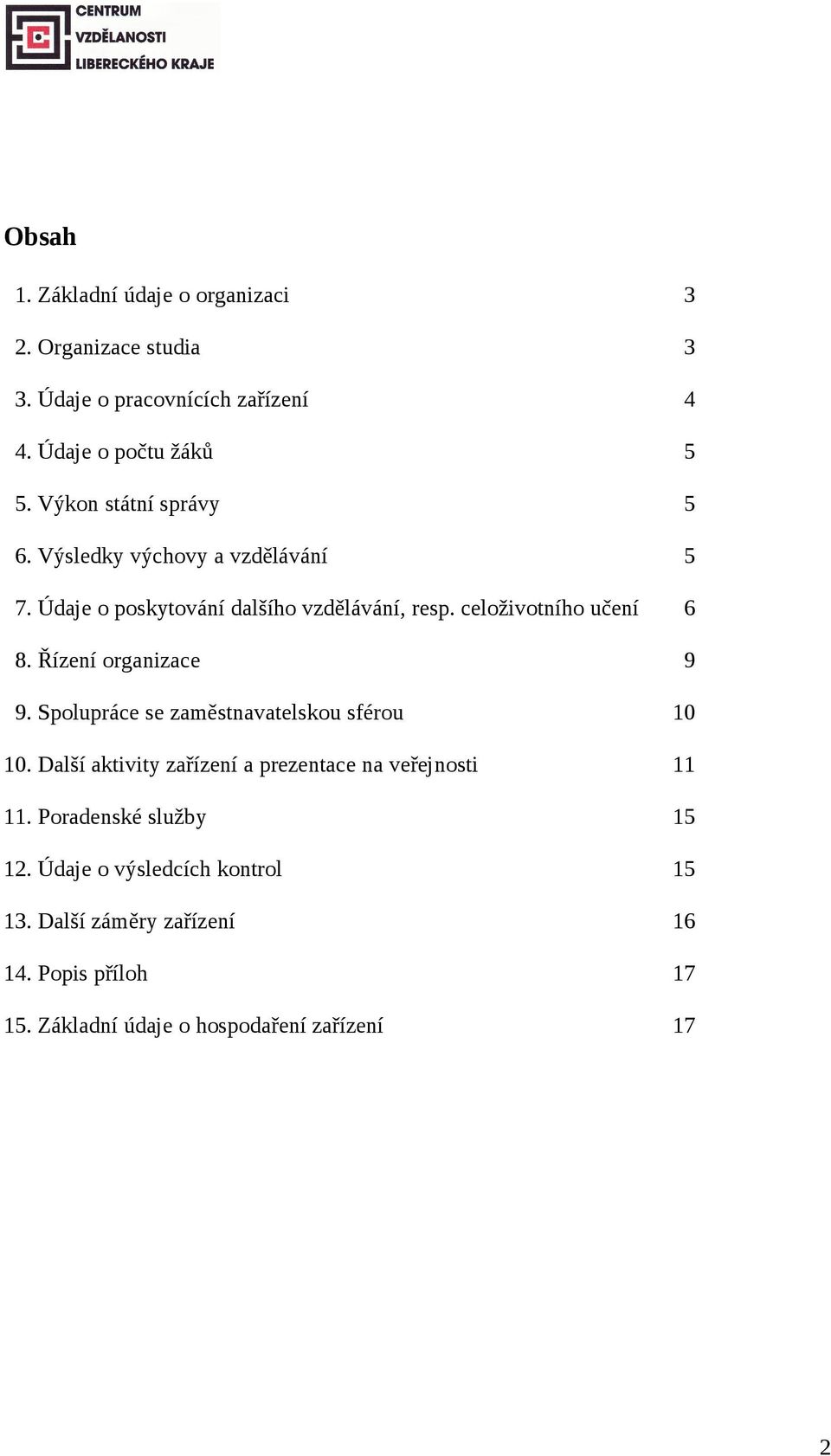 CENTRUM VZDĚLANOSTI LIBERECKÉHO KRAJE

Obsah

1. Základní údaje o organizaci 3

2. Organizace studia 3

3. Údaje o pracovnících zařízení 4

4. Údaje o počtu žáků 5

5. Výkon státní správy 5

6. Výsledky výchovy a vzdělávání 5

7. Údaje o poskytování dalšího vzdělávání, resp. celoživotního učení 6

8. Řízení organizace 9

9. Spolupráce se zaměstnavatelskou sférou 10

10. Další aktivity zařízení a prezentace na veřejnosti 11

11. Poradenské služby 15

12. Údaje o výsledcích kontrol 15

13. Další záměry zařízení 16

14. Popis příloh 17

15. Základní údaje o hospodaření zařízení 17

2